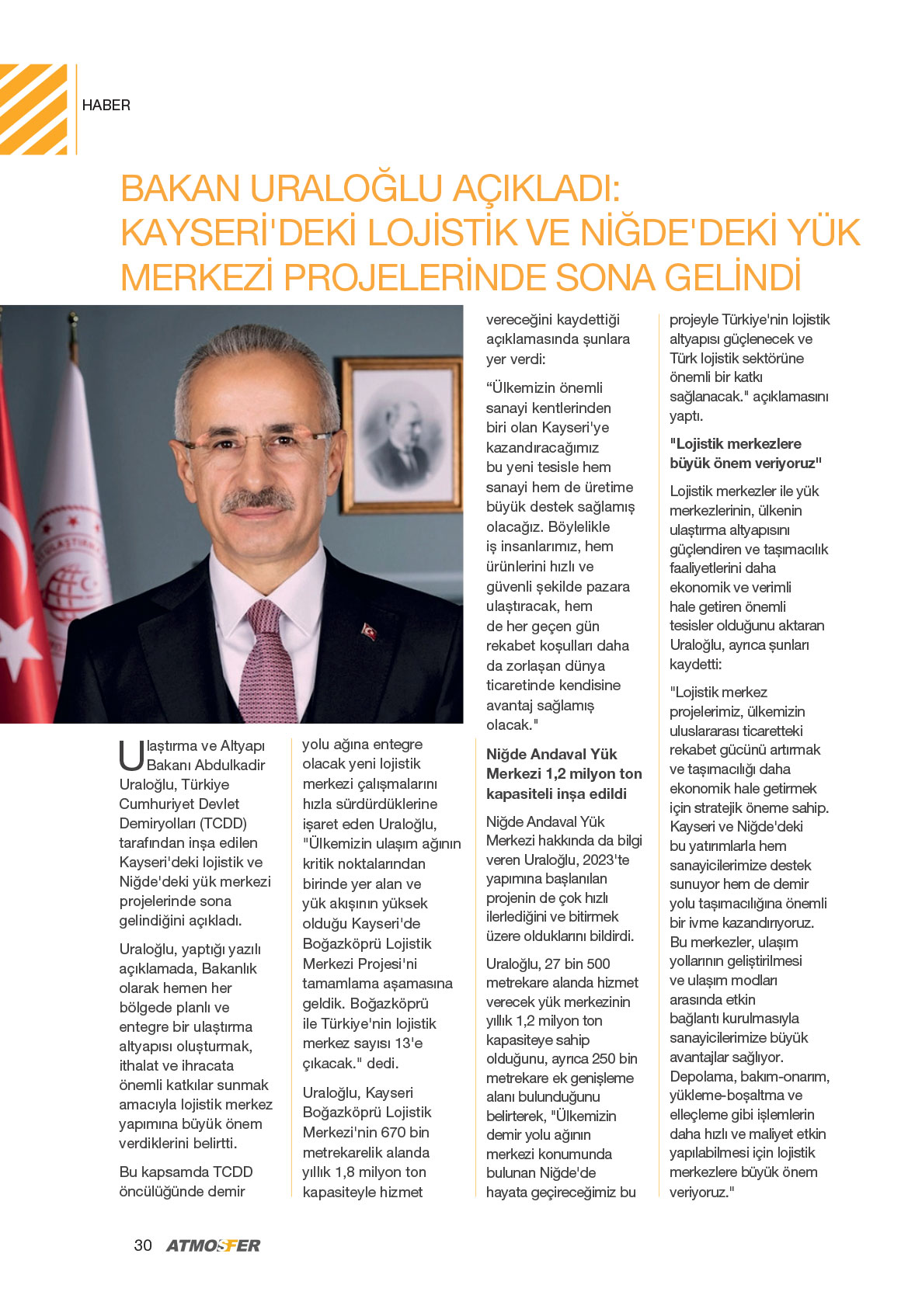 HABER

BAKAN URALOĞLU AÇIKLADI: KAYSERİ'DEKİ LOJİSTİK VE NİĞDE'DEKİ YÜK MERKEZİ PROJELERİNDE SONA GELİNDİ

Ulaştırma ve Altyapı Bakanı Abdulkadir Uraloğlu, Türkiye Cumhuriyet Devlet Demiryolları (TCDD) tarafından inşa edilen Kayseri'deki lojistik ve Niğde'deki yük merkezi projelerinde sona gelindiğini açıkladı.

Uraloğlu, yaptığı yazılı açıklamada, Bakanlık olarak hemen her bölgede planlı ve entegre bir ulaştırma altyapısı oluşturmak, ithalat ve ihracata önemli katkılar sunmak amacıyla lojistik merkez yapımına büyük önem verdiklerini belirtti.

Bu kapsamda TCDD öncülüğünde demir yolu ağına entegre olacak yeni lojistik merkezi çalışmalarını hızla sürdürdüklerine işaret eden Uraloğlu, "Ülkemizin ulaşım ağının kritik noktalarından birinde yer alan ve yük akışının yüksek olduğu Kayseri'de Boğazköprü Lojistik Merkezi Projesi'ni tamamlama aşamasına geldik. Boğazköprü ile Türkiye'nin lojistik merkez sayısı 13'e çıkacak." dedi.

Uraloğlu, Kayseri Boğazköprü Lojistik Merkezi'nin 670 bin metrekarelik alanda yıllık 1,8 milyon ton kapasiteyle hizmet vereceğini kaydettiği açıklamasında şunlara yer verdi:

“Ülkemizin önemli sanayi kentlerinden biri olan Kayseri'ye kazandıracağımız bu yeni tesisle hem sanayi hem de üretime büyük destek sağlamış olacağız. Böylelikle iş insanlarımız, hem ürünlerini hızlı ve güvenli şekilde pazara ulaştıracak, hem de her geçen gün rekabet koşulları daha da zorlaşan dünya ticaretinde kendisine avantaj sağlamış olacak."

Niğde Andaval Yük Merkezi 1,2 milyon ton kapasiteli inşa edildi

Niğde Andaval Yük Merkezi hakkında da bilgi veren Uraloğlu, 2023'te yapımına başlanılan projenin de çok hızlı ilerlediğini ve bitirmek üzere olduklarını bildirdi.

Uraloğlu, 27 bin 500 metrekare alanda hizmet verecek yük merkezinin yıllık 1,2 milyon ton kapasiteye sahip olduğunu, ayrıca 250 bin metrekare ek genişleme alanı bulunduğunu belirterek, "Ülkemizin demir yolu ağının merkezi konumunda bulunan Niğde'de hayata geçireceğimiz bu projeyle Türkiye'nin lojistik altyapısı güçlenecek ve Türk lojistik sektörüne önemli bir katkı sağlanacak." açıklamasını yaptı.

"Lojistik merkezlere büyük önem veriyoruz"

Lojistik merkezler ile yük merkezlerinin, ülkenin ulaştırma altyapısını güçlendiren ve taşımacılık faaliyetlerini daha ekonomik ve verimli hale getiren önemli tesisler olduğunu aktaran Uraloğlu, ayrıca şunları kaydetti:

"Lojistik merkez projelerimiz, ülkemizin uluslararası ticaretteki rekabet gücünü artırmak ve taşımacılığı daha ekonomik hale getirmek için stratejik öneme sahip. Kayseri ve Niğde'deki bu yatırımlarla hem sanayicilerimize destek sunuyor hem de demir yolu taşımacılığına önemli bir ivme kazandırıyoruz. Bu merkezler, ulaşım yollarının geliştirilmesi ve ulaşım modları arasında etkin bağlantı kurulmasıyla sanayicilerimize büyük avantajlar sağlıyor. Depolama, bakım-onarım, yükleme-boşaltma ve elleçleme gibi işlemlerin daha hızlı ve maliyet etkin yapılabilmesi için lojistik merkezlere büyük önem veriyoruz."

30 ATMOSFER